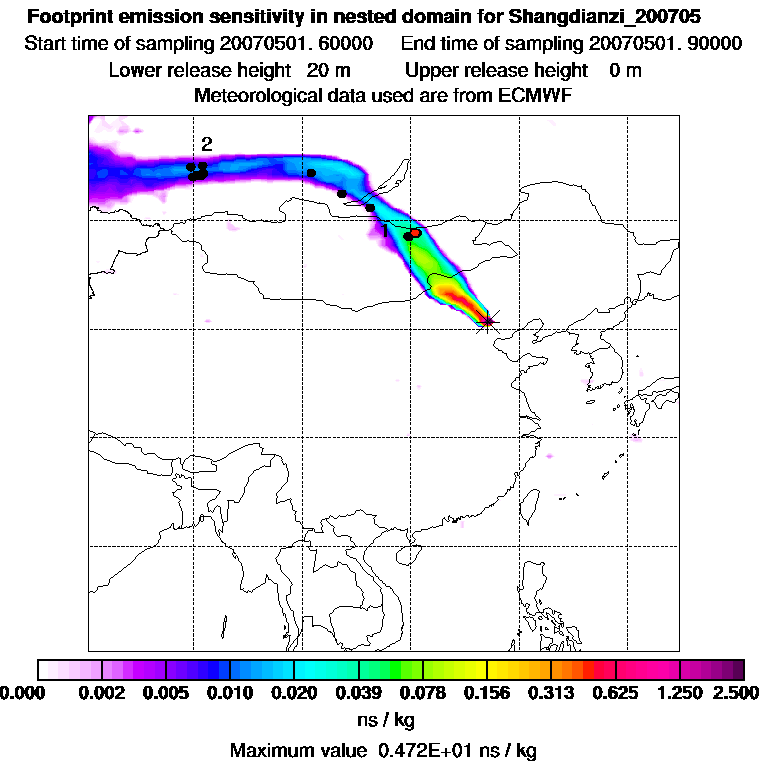 Footprint emission sensitivity in nested domain for Shangdianzi_200705
Start time of sampling 20070501. 60000     End time of sampling 20070501. 90000
Lower release height  20 m     Upper release height  0 m
Meteorological data used are from ECMWF

2
1

0.000  0.002  0.005  0.010  0.020  0.039  0.078  0.156  0.313  0.625  1.250  2.500
ns / kg
Maximum value  0.472E+01 ns / kg